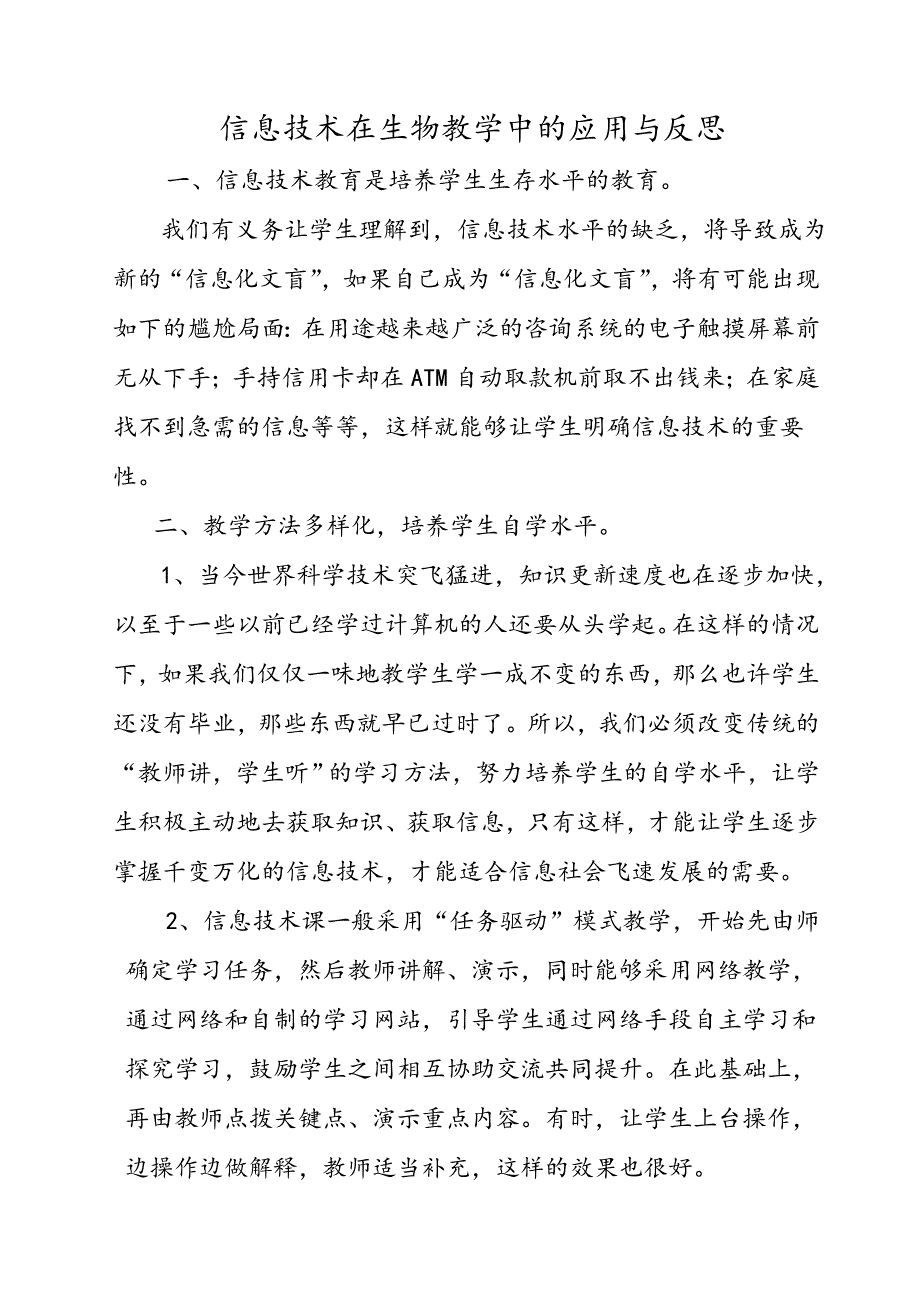 信息技术在生物教学中的应用与反思

一、信息技术教育是培养学生生存水平的教育。

我们有义务让学生理解到，信息技术水平的缺乏，将导致成为新的“信息化文盲”，如果自己成为“信息化文盲”，将有可能出现如下的尴尬局面：在用途越来越广泛的咨询系统的电子触摸屏幕前无从下手；手持信用卡却在ATM自动取款机前取不出钱来；在家庭找不到急需的信息等等，这样就能够让学生明确信息技术的重要性。

二、教学方法多样化，培养学生自学水平。

1、当今世界科学技术突飞猛进，知识更新速度也在逐步加快，以至于一些以前已经学过计算机的人还要从头学起。在这样的情况下，如果我们仅仅一味地教学生学一成不变的东西，那么也许学生还没有毕业，那些东西就早已过时了。所以，我们必须改变传统的“教师讲，学生听”的学习方法，努力培养学生的自学水平，让学生积极主动地去获取知识、获取信息，只有这样，才能让学生逐步掌握千变万化的信息技术，才能适合信息社会飞速发展的需要。

2、信息技术课一般采用“任务驱动”模式教学，开始先由师确定学习任务，然后教师讲解、演示，同时能够采用网络教学，通过网络和自制的学习网站，引导学生通过网络手段自主学习和探究学习，鼓励学生之间相互协助交流共同提升。在此基础上，再由教师点拨关键点、演示重点内容。有时，让学生上台操作，边操作边做解释，教师适当补充，这样的效果也很好。